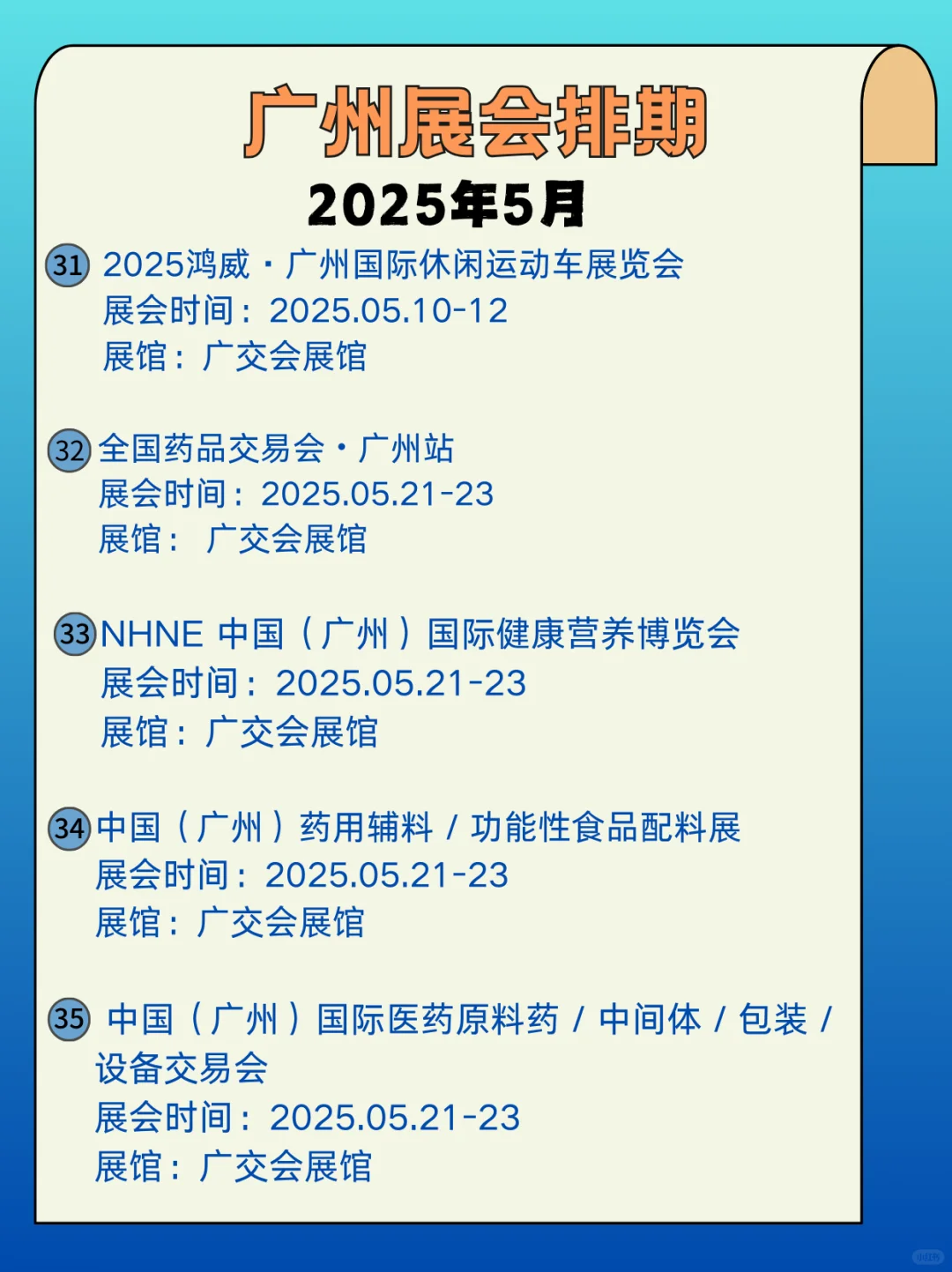 广州展会排期
2025年5月

31 2025鸿威·广州国际休闲运动车展览会
展会时间：2025.05.10-12
展馆：广交会展馆

32 全国药品交易会·广州站
展会时间：2025.05.21-23
展馆： 广交会展馆

33 NHNE 中国（广州）国际健康营养博览会
展会时间：2025.05.21-23
展馆：广交会展馆

34 中国（广州）药用辅料 / 功能性食品配料展
展会时间：2025.05.21-23
展馆：广交会展馆

35 中国（广州）国际医药原料药 / 中间体 / 包装 / 设备交易会
展会时间：2025.05.21-23
展馆：广交会展馆